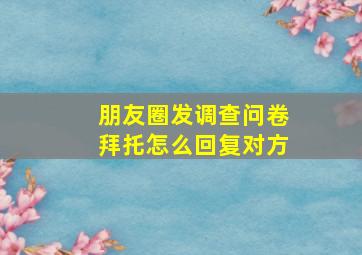 朋友圈发调查问卷
拜托怎么回复对方